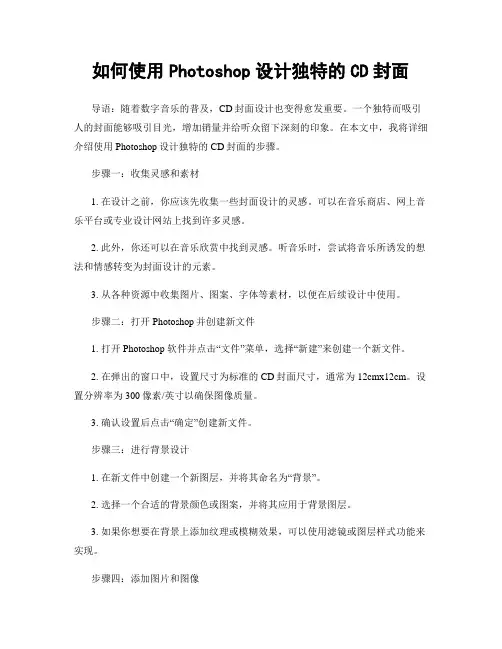 如何使用 Photoshop 设计独特的 CD 封面

导语：随着数字音乐的普及，CD 封面设计也变得愈发重要。一个独特而吸引人的封面能够吸引目光，增加销量并给听众留下深刻的印象。在本文中，我将详细介绍使用 Photoshop 设计独特的 CD 封面的步骤。

步骤一：收集灵感和素材

1. 在设计之前，你应该先收集一些封面设计的灵感。可以在音乐商店、网上音乐平台或专业设计网站上找到许多灵感。

2. 此外，你还可以在音乐欣赏中找到灵感。听音乐时，尝试将音乐所诱发的想法和情感转变为封面设计的元素。

3. 从各种资源中收集图片、图案、字体等素材，以便在后续设计中使用。

步骤二：打开 Photoshop 并创建新文件

1. 打开 Photoshop 软件并点击“文件”菜单，选择“新建”来创建一个新文件。

2. 在弹出的窗口中，设置尺寸为标准的 CD 封面尺寸，通常为 12cmx12cm。设置分辨率为 300 像素/英寸以确保图像质量。

3. 确认设置后点击“确定”创建新文件。

步骤三：进行背景设计

1. 在新文件中创建一个新图层，并将其命名为“背景”。

2. 选择一个合适的背景颜色或图案，并将其应用于背景图层。

3. 如果你想要在背景上添加纹理或模糊效果，可以使用滤镜或图层样式功能来实现。

步骤四：添加图片和图像